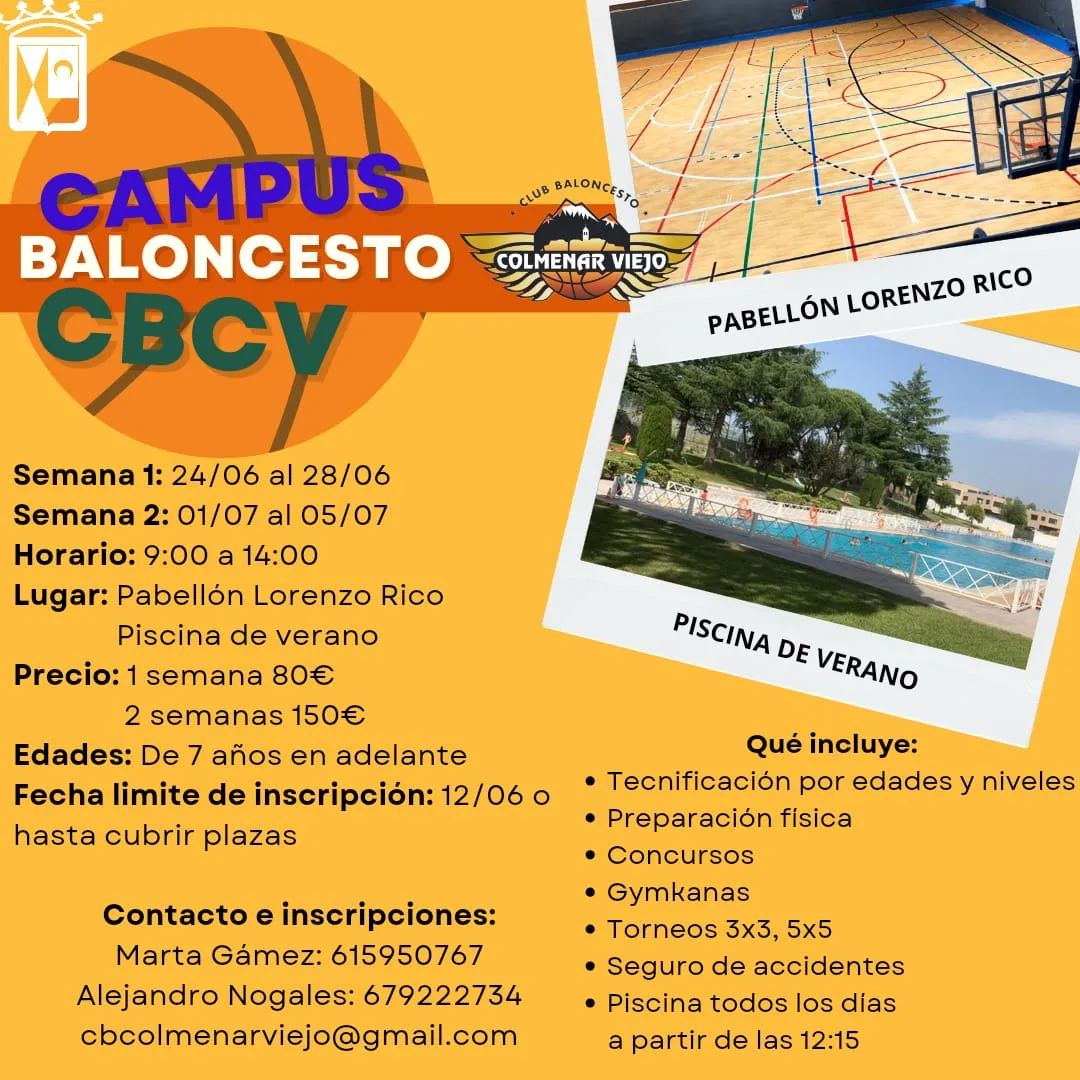 CAMPUS
BALONCESTO
CBCV

CLUB BALONCESTO
COLMENAR VIEJO

PABELLÓN LORENZO RICO

PISCINA DE VERANO

Semana 1: 24/06 al 28/06
Semana 2: 01/07 al 05/07
Horario: 9:00 a 14:00
Lugar: Pabellón Lorenzo Rico
Piscina de verano
Precio: 1 semana 80€
2 semanas 150€
Edades: De 7 años en adelante
Fecha limite de inscripción: 12/06 o hasta cubrir plazas

Contacto e inscripciones:
Marta Gámez: 615950767
Alejandro Nogales: 679222734
cbcolmenarviejo@gmail.com

Qué incluye:
• Tecnificación por edades y niveles
• Preparación física
• Concursos
• Gymkanas
• Torneos 3x3, 5x5
• Seguro de accidentes
• Piscina todos los días a partir de las 12:15